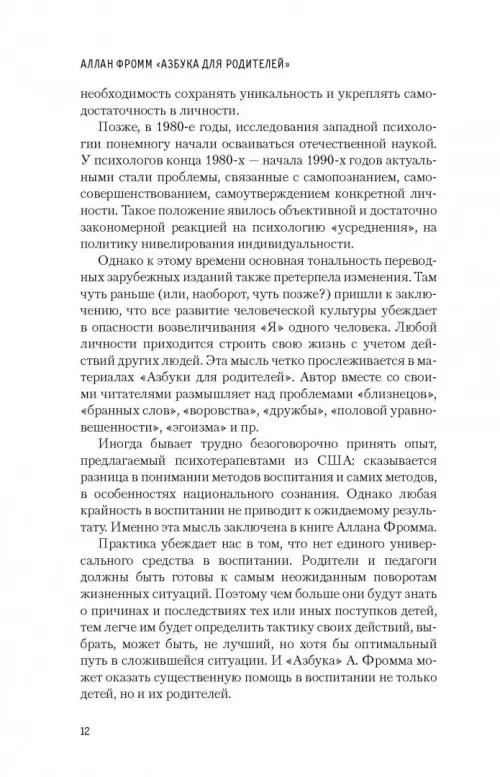 АЛЛАН ФРОММ «АЗБУКА ДЛЯ РОДИТЕЛЕЙ»

необходимость сохранять уникальность и укреплять самодостаточность в личности.

Позже, в 1980-е годы, исследования западной психологии понемногу начали осваиваться отечественной наукой. У психологов конца 1980-х — начала 1990-х годов актуальными стали проблемы, связанные с самопознанием, самосовершенствованием, самоутверждением конкретной личности. Такое положение явилось объективной и достаточно закономерной реакцией на психологию «усреднения», на политику нивелирования индивидуальности.

Однако к этому времени основная тональность переводных зарубежных изданий также претерпела изменения. Там чуть раньше (или, наоборот, чуть позже?) пришли к заключению, что все развитие человеческой культуры убеждает в опасности возвеличивания «Я» одного человека. Любой личности приходится строить свою жизнь с учетом действий других людей. Эта мысль четко прослеживается в материалах «Азбуки для родителей». Автор вместе со своими читателями размышляет над проблемами «близнецов», «бранных слов», «воровства», «дружбы», «половой уравновешенности», «эгоизма» и пр.

Иногда бывает трудно безоговорочно принять опыт, предлагаемый психотерапевтами из США: сказывается разница в понимании методов воспитания и самих методов, в особенностях национального сознания. Однако любая крайность в воспитании не приводит к ожидаемому результату. Именно эта мысль заключена в книге Аллана Фромма.

Практика убеждает нас в том, что нет единого универсального средства в воспитании. Родители и педагоги должны быть готовы к самым неожиданным поворотам жизненных ситуаций. Поэтому чем больше они будут знать о причинах и последствиях тех или иных поступков детей, тем легче им будет определить тактику своих действий, выбрать, может быть, не лучший, но хотя бы оптимальный путь в сложившейся ситуации. И «Азбука» А. Фромма может оказать существенную помощь в воспитании не только детей, но и их родителей.

12